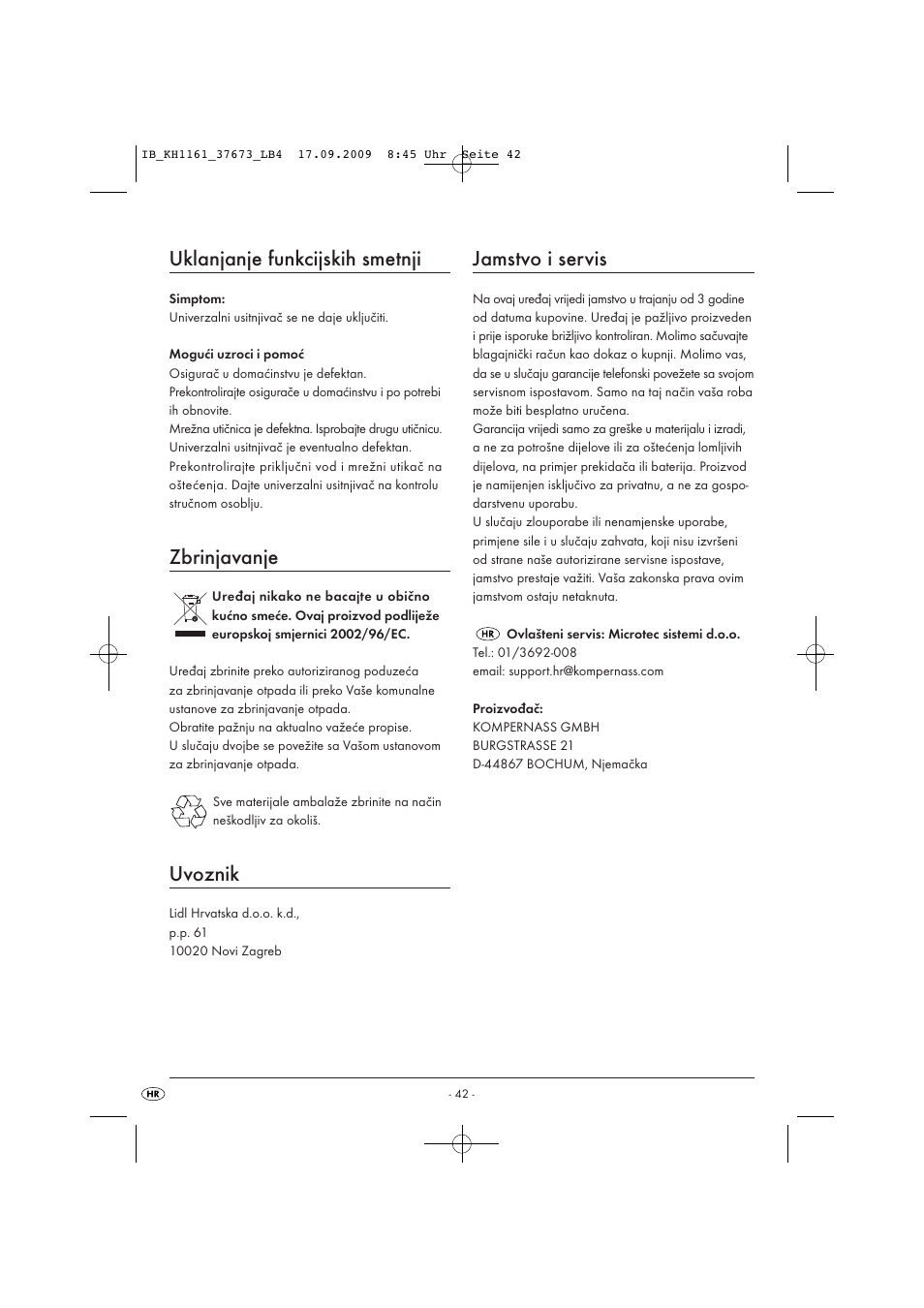 IB_KH1161_37673_LB4 17.09.2009 8:45 Uhr Seite 42

Uklanjanje funkcijskih smetnji

Simptom:
Univerzalni usitnjivač se ne daje uključiti.

Mogući uzroci i pomoć
Osigurač u domaćinstvu je defektan.
Prekontrolirajte osigurače u domaćinstvu i po potrebi ih obnovite.
Mrežna utičnica je defektna. Isprobajte drugu utičnicu.
Univerzalni usitnjivač je eventualno defektan.
Prekontrolirajte priključni vod i mrežni utikač na oštećenja. Dajte univerzalni usitnjivač na kontrolu stručnom osoblju.

Zbrinjavanje

Uređaj nikako ne bacajte u obično kućno smeće. Ovaj proizvod podliježe europskoj smjernici 2002/96/EC.

Uređaj zbrinite preko autoriziranog poduzeća za zbrinjavanje otpada ili preko Vaše komunalne ustanove za zbrinjavanje otpada.
Obratite pažnju na aktualno važeće propise.
U slučaju dvojbe se povežite sa Vašom ustanovom za zbrinjavanje otpada.

Sve materijale ambalaže zbrinite na način neškodljiv za okoliš.

Uvoznik

Lidl Hrvatska d.o.o. k.d.,
p.p. 61
10020 Novi Zagreb

Jamstvo i servis

Na ovaj uređaj vrijedi jamstvo u trajanju od 3 godine od datuma kupovine. Uređaj je pažljivo proizveden i prije isporuke brižljivo kontroliran. Molimo sačuvajte blagajnički račun kao dokaz o kupnji. Molimo vas, da se u slučaju garancije telefonski povežete sa svojom servisnom ispostavom. Samo na taj način vaša roba može biti besplatno uručena.
Garancija vrijedi samo za greške u materijalu i izradi, a ne za potrošne dijelove ili za oštećenja lomljivih dijelova, na primjer prekidača ili baterija. Proizvod je namijenjen isključivo za privatnu, a ne za gospodarstvenu uporabu.
U slučaju zlouporabe ili nenamjenske uporabe, primjene sile i u slučaju zahvata, koji nisu izvršeni od strane naše autorizirane servisne ispostave, jamstvo prestaje važiti. Vaša zakonska prava ovim jamstvom ostaju netaknuta.

HR Ovlašteni servis: Microtec sistemi d.o.o.
Tel.: 01/3692-008
email: support.hr@kompernass.com

Proizvođač:
KOMPERNASS GMBH
BURGSTRASSE 21
D-44867 BOCHUM, Njemačka

HR
- 42 -